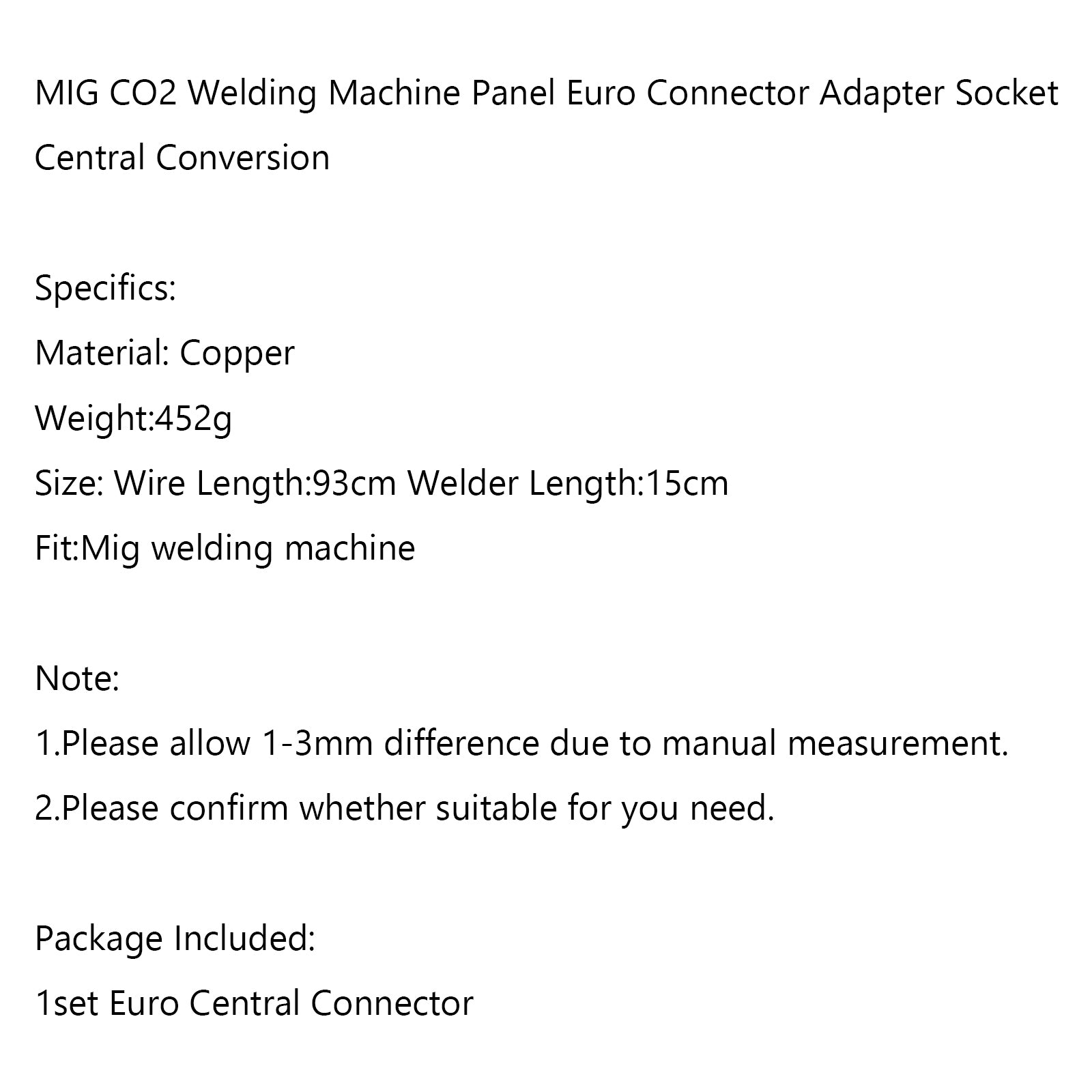 MIG CO2 Welding Machine Panel Euro Connector Adapter Socket Central Conversion

Specifics:
Material: Copper
Weight:452g
Size: Wire Length:93cm Welder Length:15cm
Fit:Mig welding machine

Note:
1.Please allow 1-3mm difference due to manual measurement.
2.Please confirm whether suitable for you need.

Package Included:
1set Euro Central Connector